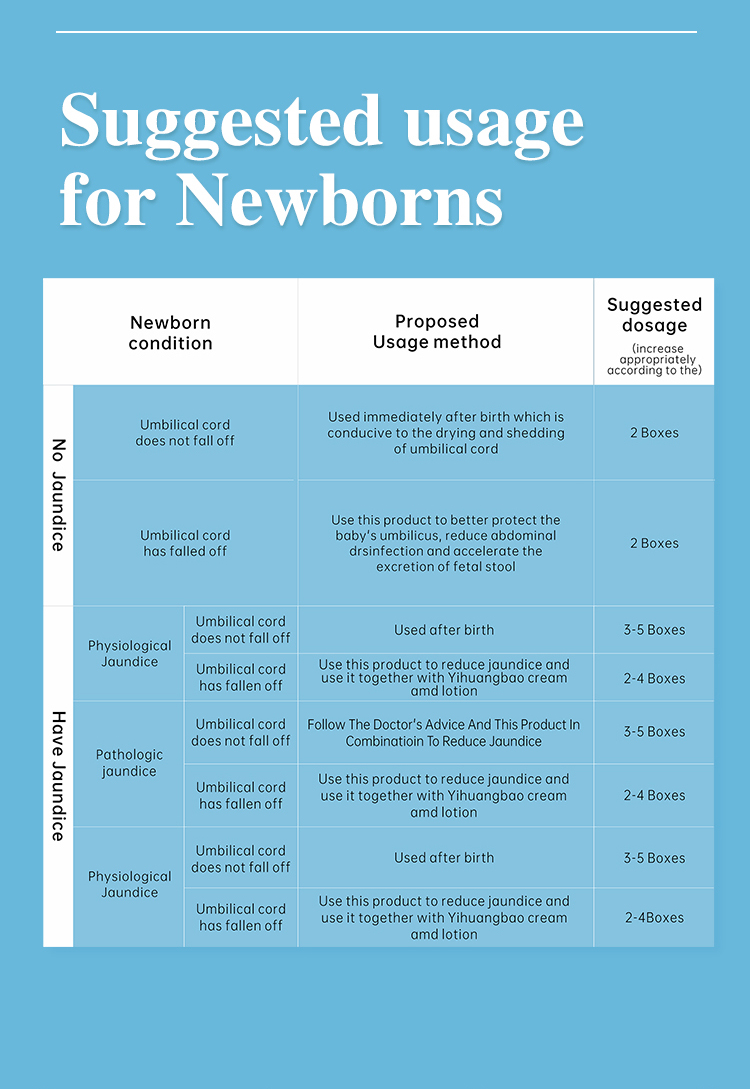 Suggested usage for Newborns

| Newborn condition | | | Proposed Usage method | Suggested dosage (increase appropriately according to the) |
|---|---|---|---|---|
| No Jaundice | Umbilical cord does not fall off | | Used immediately after birth which is conducive to the drying and shedding of umbilical cord | 2 Boxes |
| No Jaundice | Umbilical cord has falled off | | Use this product to better protect the baby's umbilicus, reduce abdominal drsinfection and accelerate the excretion of fetal stool | 2 Boxes |
| Have Jaundice | Physiological Jaundice | Umbilical cord does not fall off | Used after birth | 3-5 Boxes |
| Have Jaundice | Physiological Jaundice | Umbilical cord has fallen off | Use this product to reduce jaundice and use it together with Yihuangbao cream amd lotion | 2-4 Boxes |
| Have Jaundice | Pathologic jaundice | Umbilical cord does not fall off | Follow The Doctor's Advice And This Product In Combinatioin To Reduce Jaundice | 3-5 Boxes |
| Have Jaundice | Pathologic jaundice | Umbilical cord has fallen off | Use this product to reduce jaundice and use it together with Yihuangbao cream amd lotion | 2-4 Boxes |
| Have Jaundice | Physiological Jaundice | Umbilical cord does not fall off | Used after birth | 3-5 Boxes |
| Have Jaundice | Physiological Jaundice | Umbilical cord has fallen off | Use this product to reduce jaundice and use it together with Yihuangbao cream amd lotion | 2-4Boxes |